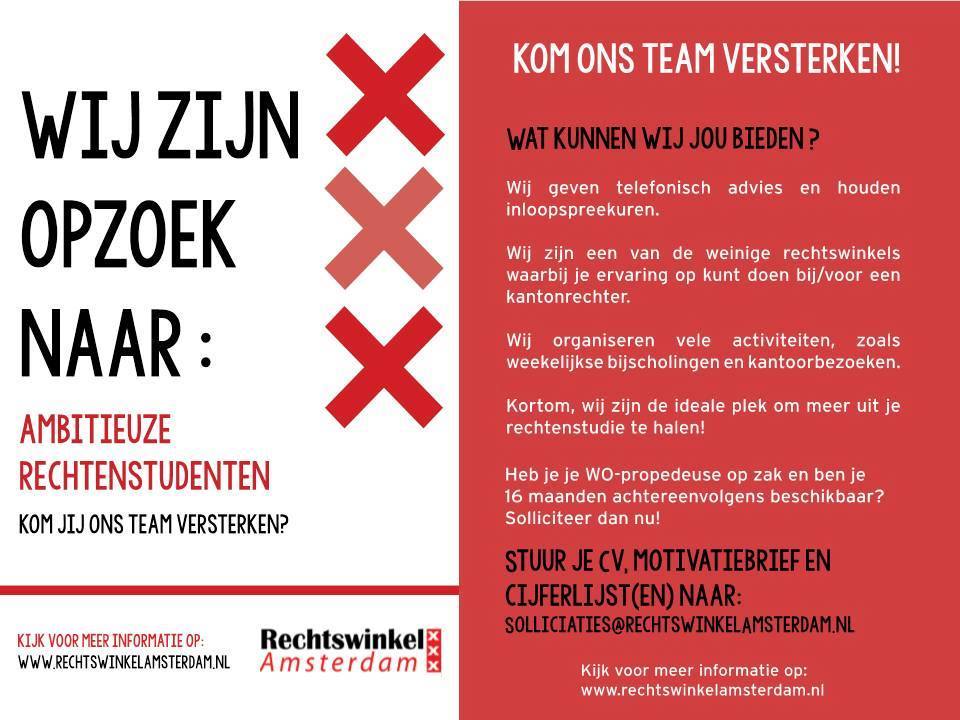 WIJ ZIJN OPZOEK NAAR :

AMBITIEUZE RECHTENSTUDENTEN

KOM JIJ ONS TEAM VERSTERKEN?

KIJK VOOR MEER INFORMATIE OP:
WWW.RECHTSWINKELAMSTERDAM.NL

Rechtswinkel
Amsterdam

KOM ONS TEAM VERSTERKEN!

WAT KUNNEN WIJ JOU BIEDEN ?

Wij geven telefonisch advies en houden inloopspreekuren.

Wij zijn een van de weinige rechtswinkels waarbij je ervaring op kunt doen bij/voor een kantonrechter.

Wij organiseren vele activiteiten, zoals weekelijkse bijscholingen en kantoorbezoeken.

Kortom, wij zijn de ideale plek om meer uit je rechtenstudie te halen!

Heb je je WO-propedeuse op zak en ben je 16 maanden achtereenvolgens beschikbaar? Solliciteer dan nu!

STUUR JE CV, MOTIVATIEBRIEF EN CIJFERLIJST(EN) NAAR:
SOLLICIATIES@RECHTSWINKELAMSTERDAM.NL

Kijk voor meer informatie op:
www.rechtswinkelamsterdam.nl